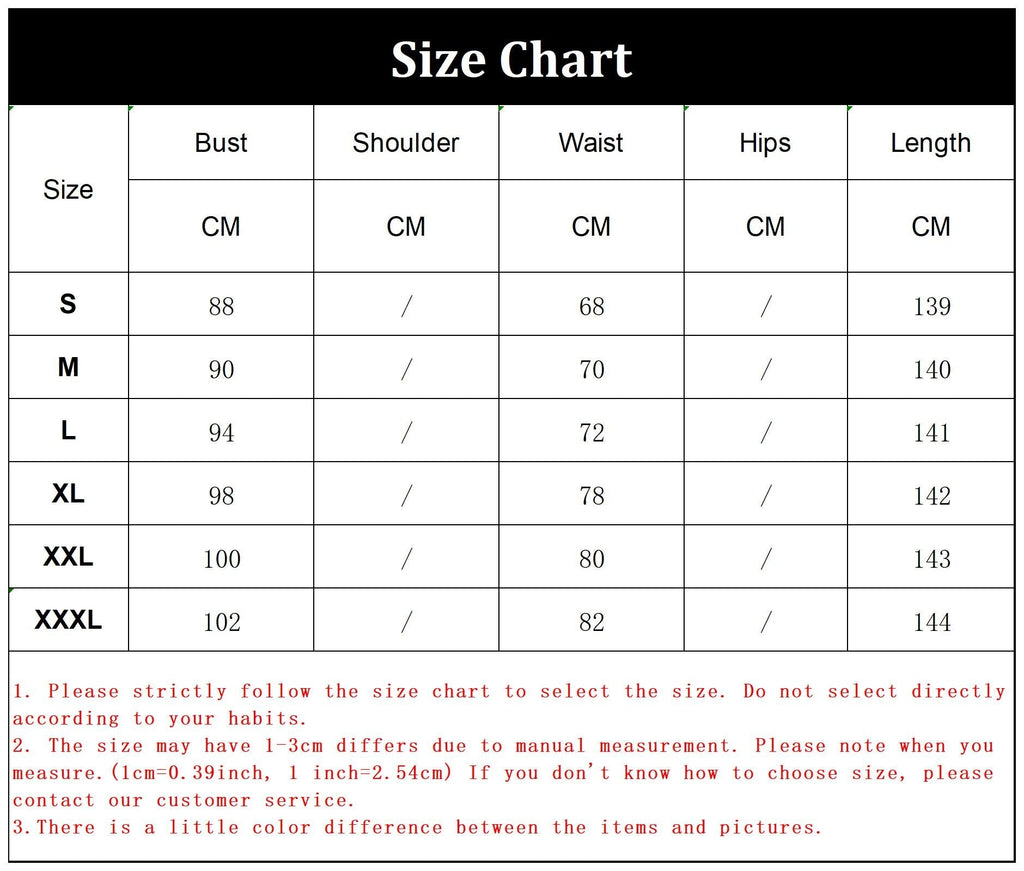 Size Chart

| Size | Bust | Shoulder | Waist | Hips | Length |
|---|---|---|---|---|---|
| | CM | CM | CM | CM | CM |
| S | 88 | / | 68 | / | 139 |
| M | 90 | / | 70 | / | 140 |
| L | 94 | / | 72 | / | 141 |
| XL | 98 | / | 78 | / | 142 |
| XXL | 100 | / | 80 | / | 143 |
| XXXL | 102 | / | 82 | / | 144 |

1. Please strictly follow the size chart to select the size. Do not select directly according to your habits.
2. The size may have 1-3cm differs due to manual measurement. Please note when you measure.(1cm=0.39inch, 1 inch=2.54cm) If you don't know how to choose size, please contact our customer service.
3.There is a little color difference between the items and pictures.